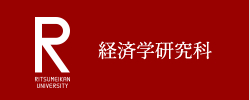 R
RITSUMEIKAN
UNIVERSITY

経済学研究科